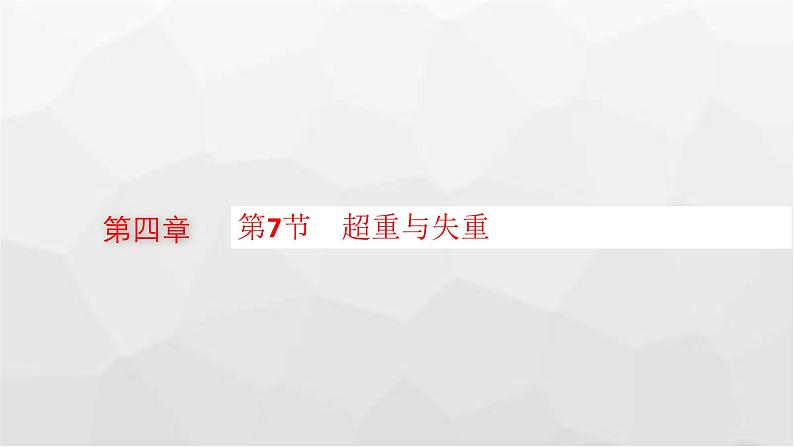 第四章

第7节　超重与失重